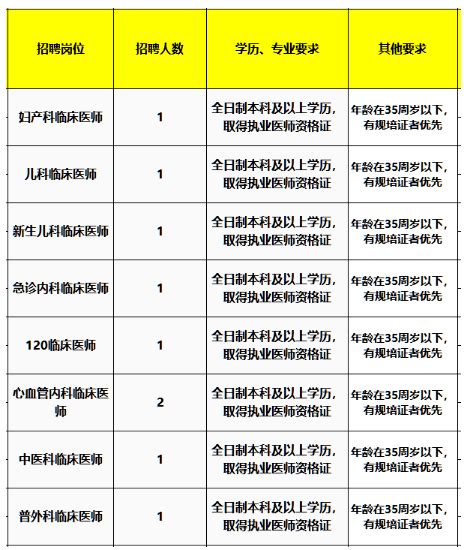 | 招聘岗位 | 招聘人数 | 学历、专业要求 | 其他要求 |
|---|---|---|---|
| 妇产科临床医师 | 1 | 全日制本科及以上学历，取得执业医师资格证 | 年龄在35周岁以下，有规培证者优先 |
| 儿科临床医师 | 1 | 全日制本科及以上学历，取得执业医师资格证 | 年龄在35周岁以下，有规培证者优先 |
| 新生儿科临床医师 | 1 | 全日制本科及以上学历，取得执业医师资格证 | 年龄在35周岁以下，有规培证者优先 |
| 急诊内科临床医师 | 1 | 全日制本科及以上学历，取得执业医师资格证 | 年龄在35周岁以下，有规培证者优先 |
| 120临床医师 | 1 | 全日制本科及以上学历，取得执业医师资格证 | 年龄在35周岁以下，有规培证者优先 |
| 心血管内科临床医师 | 2 | 全日制本科及以上学历，取得执业医师资格证 | 年龄在35周岁以下，有规培证者优先 |
| 中医科临床医师 | 1 | 全日制本科及以上学历，取得执业医师资格证 | 年龄在35周岁以下，有规培证者优先 |
| 普外科临床医师 | 1 | 全日制本科及以上学历，取得执业医师资格证 | 年龄在35周岁以下，有规培证者优先 |